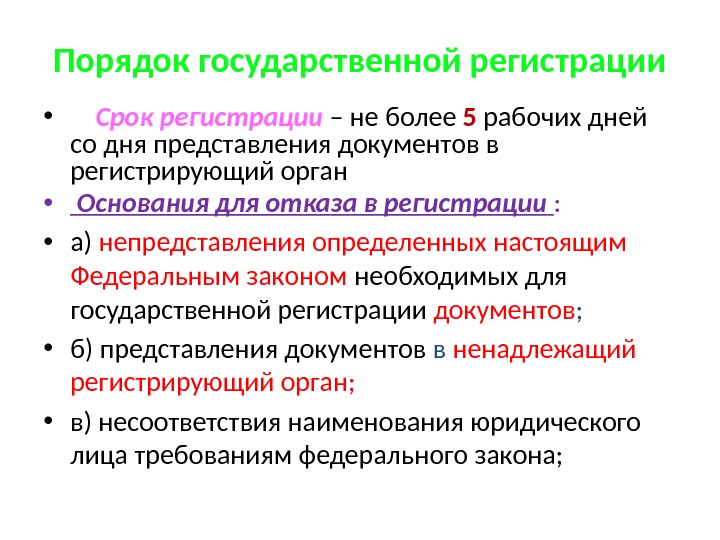 Порядок государственной регистрации

• Срок регистрации – не более 5 рабочих дней со дня представления документов в регистрирующий орган

• Основания для отказа в регистрации :

• а) непредставления определенных настоящим Федеральным законом необходимых для государственной регистрации документов;

• б) представления документов в ненадлежащий регистрирующий орган;

• в) несоответствия наименования юридического лица требованиям федерального закона;